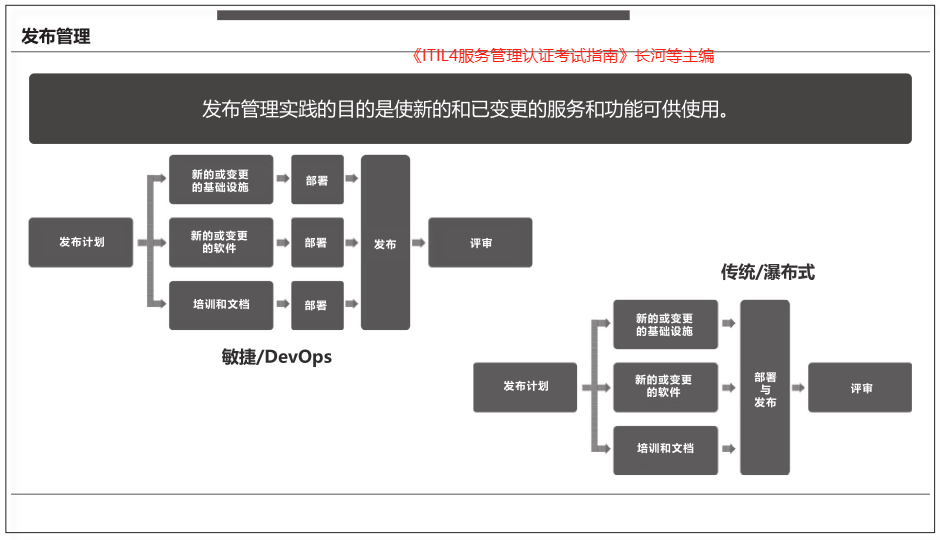 发布管理

《ITIL4服务管理认证考试指南》长河等主编

发布管理实践的目的是使新的和已变更的服务和功能可供使用。

发布计划

新的或变更的基础设施

部署

新的或变更的软件

部署

培训和文档

部署

发布

评审

敏捷/DevOps

传统/瀑布式

发布计划

新的或变更的基础设施

新的或变更的软件

培训和文档

部署与发布

评审